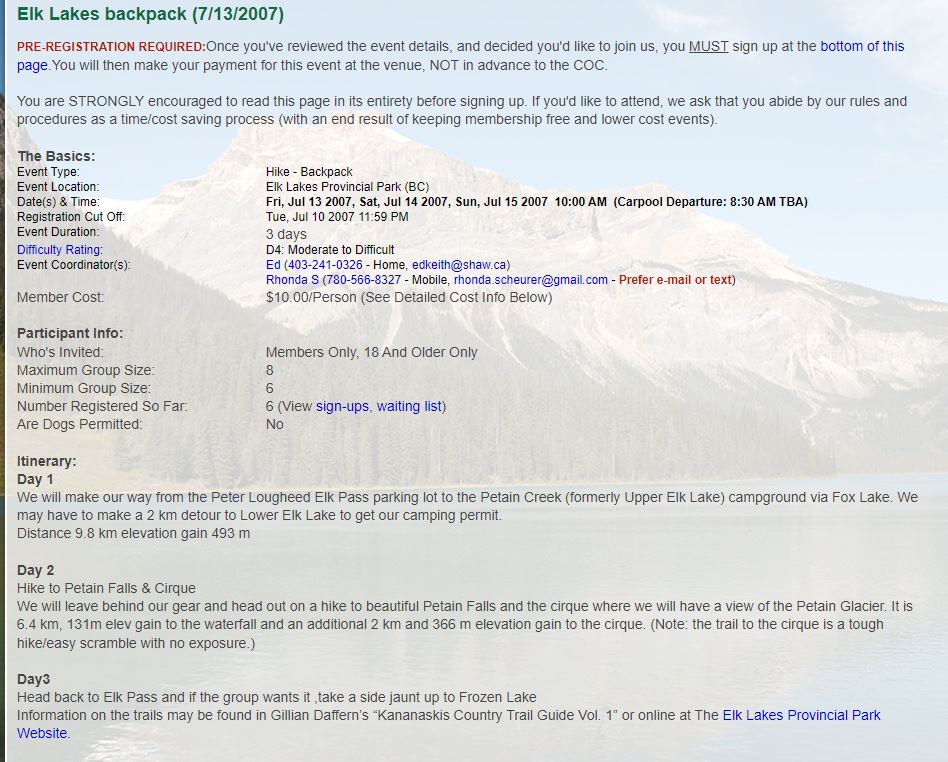 Elk Lakes backpack (7/13/2007)

PRE-REGISTRATION REQUIRED:Once you've reviewed the event details, and decided you'd like to join us, you MUST sign up at the bottom of this page.You will then make your payment for this event at the venue, NOT in advance to the COC.

You are STRONGLY encouraged to read this page in its entirety before signing up. If you'd like to attend, we ask that you abide by our rules and procedures as a time/cost saving process (with an end result of keeping membership free and lower cost events).

The Basics:

| | |
|---|---|
| Event Type: | Hike - Backpack |
| Event Location: | Elk Lakes Provincial Park (BC) |
| Date(s) & Time: | Fri, Jul 13 2007, Sat, Jul 14 2007, Sun, Jul 15 2007 10:00 AM (Carpool Departure: 8:30 AM TBA) |
| Registration Cut Off: | Tue, Jul 10 2007 11:59 PM |
| Event Duration: | 3 days |
| Difficulty Rating: | D4: Moderate to Difficult |
| Event Coordinator(s): | Ed (403-241-0326 - Home, edkeith@shaw.ca) Rhonda S (780-566-8327 - Mobile, rhonda.scheurer@gmail.com - Prefer e-mail or text) |
| Member Cost: | $10.00/Person (See Detailed Cost Info Below) |

Participant Info:

| | |
|---|---|
| Who's Invited: | Members Only, 18 And Older Only |
| Maximum Group Size: | 8 |
| Minimum Group Size: | 6 |
| Number Registered So Far: | 6 (View sign-ups, waiting list) |
| Are Dogs Permitted: | No |

Itinerary:
Day 1
We will make our way from the Peter Lougheed Elk Pass parking lot to the Petain Creek (formerly Upper Elk Lake) campground via Fox Lake. We may have to make a 2 km detour to Lower Elk Lake to get our camping permit.
Distance 9.8 km elevation gain 493 m

Day 2
Hike to Petain Falls & Cirque
We will leave behind our gear and head out on a hike to beautiful Petain Falls and the cirque where we will have a view of the Petain Glacier. It is 6.4 km, 131m elev gain to the waterfall and an additional 2 km and 366 m elevation gain to the cirque. (Note: the trail to the cirque is a tough hike/easy scramble with no exposure.)

Day3
Head back to Elk Pass and if the group wants it ,take a side jaunt up to Frozen Lake
Information on the trails may be found in Gillian Daffern's "Kananaskis Country Trail Guide Vol. 1" or online at The Elk Lakes Provincial Park Website.